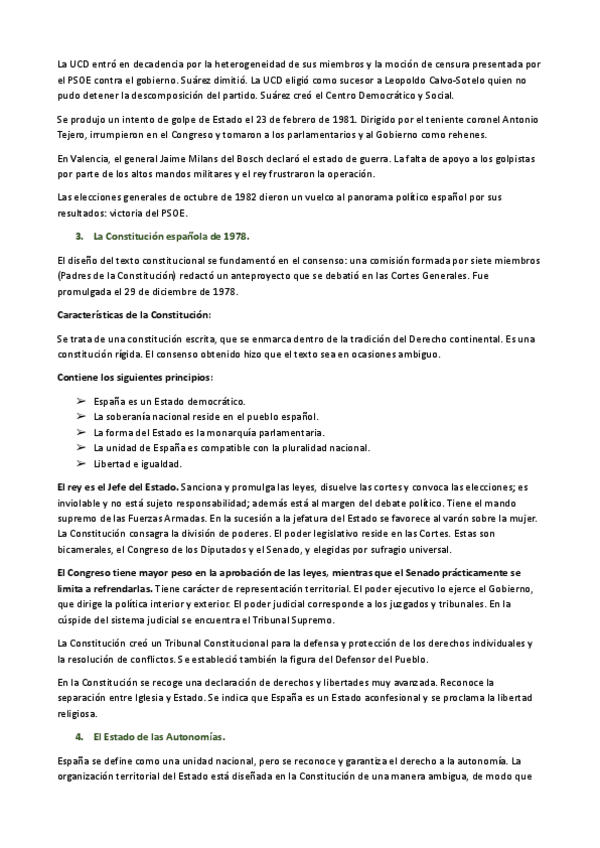 La UCD entró en decadencia por la heterogeneidad de sus miembros y la moción de censura presentada por el PSOE contra el gobierno. Suárez dimitió. La UCD eligió como sucesor a Leopoldo Calvo-Sotelo quien no pudo detener la descomposición del partido. Suárez creó el Centro Democrático y Social.

Se produjo un intento de golpe de Estado el 23 de febrero de 1981. Dirigido por el teniente coronel Antonio Tejero, irrumpieron en el Congreso y tomaron a los parlamentarios y al Gobierno como rehenes.

En Valencia, el general Jaime Milans del Bosch declaró el estado de guerra. La falta de apoyo a los golpistas por parte de los altos mandos militares y el rey frustraron la operación.

Las elecciones generales de octubre de 1982 dieron un vuelco al panorama político español por sus resultados: victoria del PSOE.

3. La Constitución española de 1978.

El diseño del texto constitucional se fundamentó en el consenso: una comisión formada por siete miembros (Padres de la Constitución) redactó un anteproyecto que se debatió en las Cortes Generales. Fue promulgada el 29 de diciembre de 1978.

Características de la Constitución:

Se trata de una constitución escrita, que se enmarca dentro de la tradición del Derecho continental. Es una constitución rígida. El consenso obtenido hizo que el texto sea en ocasiones ambiguo.

Contiene los siguientes principios:

➢ España es un Estado democrático.
➢ La soberanía nacional reside en el pueblo español.
➢ La forma del Estado es la monarquía parlamentaria.
➢ La unidad de España es compatible con la pluralidad nacional.
➢ Libertad e igualdad.

El rey es el Jefe del Estado. Sanciona y promulga las leyes, disuelve las cortes y convoca las elecciones; es inviolable y no está sujeto responsabilidad; además está al margen del debate político. Tiene el mando supremo de las Fuerzas Armadas. En la sucesión a la jefatura del Estado se favorece al varón sobre la mujer. La Constitución consagra la división de poderes. El poder legislativo reside en las Cortes. Estas son bicamerales, el Congreso de los Diputados y el Senado, y elegidas por sufragio universal.

El Congreso tiene mayor peso en la aprobación de las leyes, mientras que el Senado prácticamente se limita a refrendarlas. Tiene carácter de representación territorial. El poder ejecutivo lo ejerce el Gobierno, que dirige la política interior y exterior. El poder judicial corresponde a los juzgados y tribunales. En la cúspide del sistema judicial se encuentra el Tribunal Supremo.

La Constitución creó un Tribunal Constitucional para la defensa y protección de los derechos individuales y la resolución de conflictos. Se estableció también la figura del Defensor del Pueblo.

En la Constitución se recoge una declaración de derechos y libertades muy avanzada. Reconoce la separación entre Iglesia y Estado. Se indica que España es un Estado aconfesional y se proclama la libertad religiosa.

4. El Estado de las Autonomías.

España se define como una unidad nacional, pero se reconoce y garantiza el derecho a la autonomía. La organización territorial del Estado está diseñada en la Constitución de una manera ambigua, de modo que